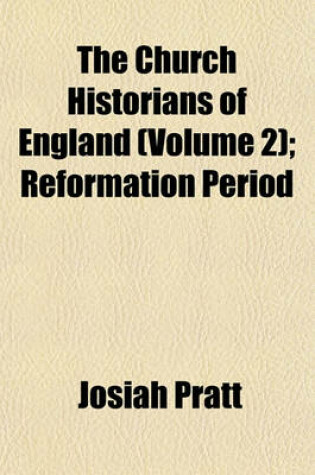 The Church Historians of England (Volume 2); Reformation Period

Josiah Pratt